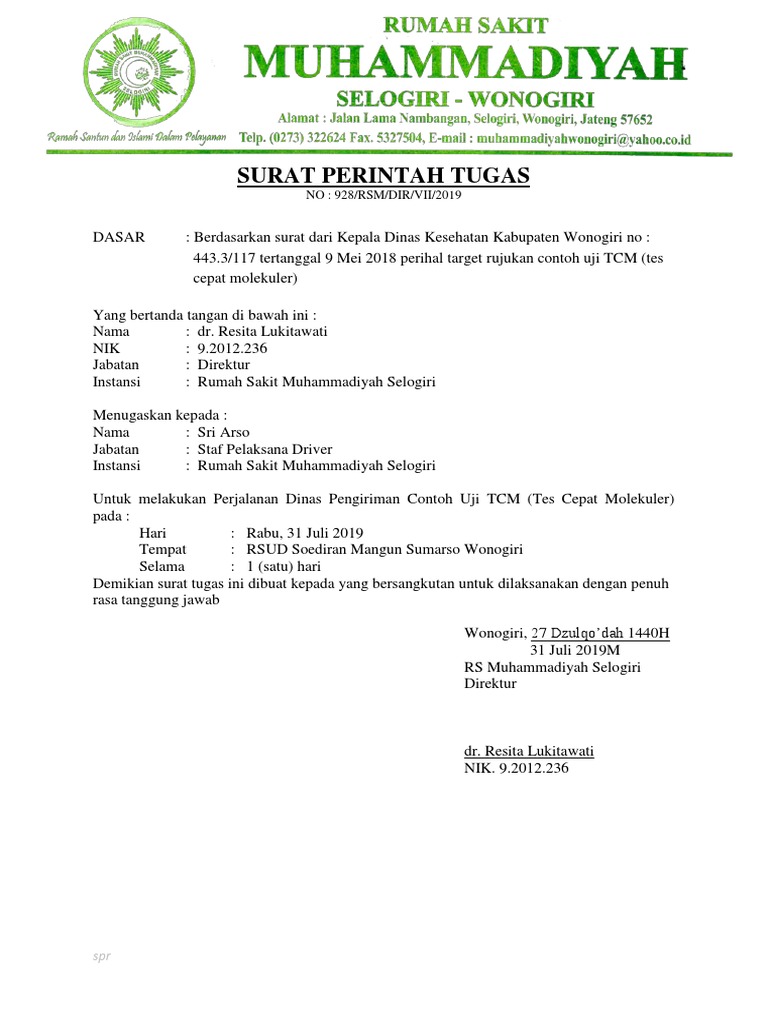 RUMAH SAKIT
MUHAMMADIYAH
SELOGIRI - WONOGIRI
Alamat : Jalan Lama Nambangan, Selogiri, Wonogiri, Jateng 57652
Ramah Santun dan Islami Dalam Pelayanan Telp. (0273) 322624 Fax. 5327504, E-mail : muhammadiyahwonogiri@yahoo.co.id

SURAT PERINTAH TUGAS
NO : 928/RSM/DIR/VII/2019

DASAR : Berdasarkan surat dari Kepala Dinas Kesehatan Kabupaten Wonogiri no : 443.3/117 tertanggal 9 Mei 2018 perihal target rujukan contoh uji TCM (tes cepat molekuler)

Yang bertanda tangan di bawah ini :
Nama : dr. Resita Lukitawati
NIK : 9.2012.236
Jabatan : Direktur
Instansi : Rumah Sakit Muhammadiyah Selogiri

Menugaskan kepada :
Nama : Sri Arso
Jabatan : Staf Pelaksana Driver
Instansi : Rumah Sakit Muhammadiyah Selogiri

Untuk melakukan Perjalanan Dinas Pengiriman Contoh Uji TCM (Tes Cepat Molekuler) pada :
Hari : Rabu, 31 Juli 2019
Tempat : RSUD Soediran Mangun Sumarso Wonogiri
Selama : 1 (satu) hari
Demikian surat tugas ini dibuat kepada yang bersangkutan untuk dilaksanakan dengan penuh rasa tanggung jawab

Wonogiri, 27 Dzulqo'dah 1440H
31 Juli 2019M
RS Muhammadiyah Selogiri
Direktur

dr. Resita Lukitawati
NIK. 9.2012.236

spr